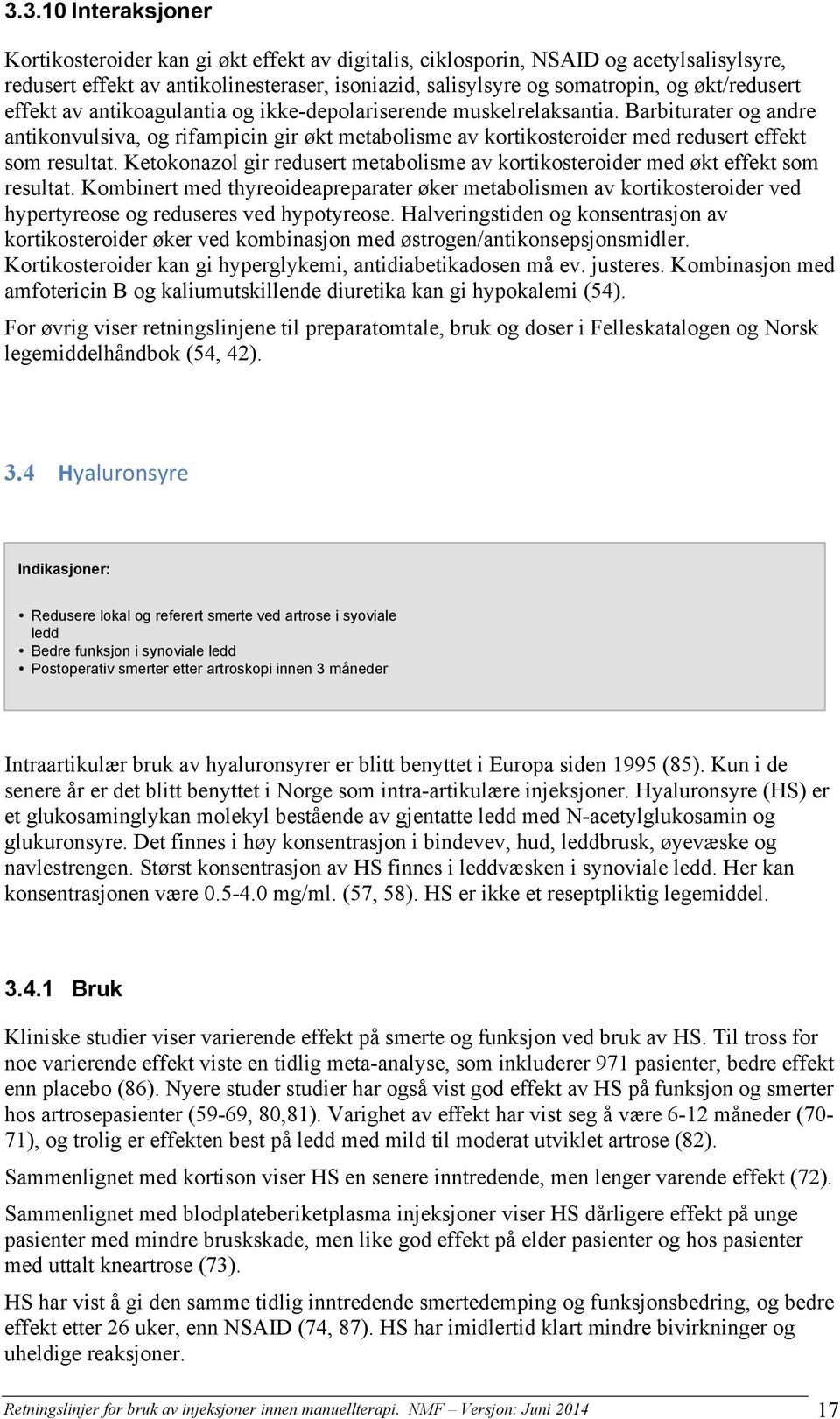 3.3.10 Interaksjoner

Kortikosteroider kan gi økt effekt av digitalis, ciklosporin, NSAID og acetylsalisylsyre, redusert effekt av antikolinesteraser, isoniazid, salisylsyre og somatropin, og økt/redusert effekt av antikoagulantia og ikke-depolariserende muskelrelaksantia. Barbiturater og andre antikonvulsiva, og rifampicin gir økt metabolisme av kortikosteroider med redusert effekt som resultat. Ketokonazol gir redusert metabolisme av kortikosteroider med økt effekt som resultat. Kombinert med thyreoideapreparater øker metabolismen av kortikosteroider ved hypertyreose og reduseres ved hypotyreose. Halveringstiden og konsentrasjon av kortikosteroider øker ved kombinasjon med østrogen/antikonsepsjonsmidler. Kortikosteroider kan gi hyperglykemi, antidiabetikadosen må ev. justeres. Kombinasjon med amfotericin B og kaliumutskillende diuretika kan gi hypokalemi (54).

For øvrig viser retningslinjene til preparatomtale, bruk og doser i Felleskatalogen og Norsk legemiddelhåndbok (54, 42).

3.4 Hyaluronsyre

Indikasjoner:

• Redusere lokal og referert smerte ved artrose i syoviale ledd
• Bedre funksjon i synoviale ledd
• Postoperativ smerter etter artroskopi innen 3 måneder

Intraartikulær bruk av hyaluronsyrer er blitt benyttet i Europa siden 1995 (85). Kun i de senere år er det blitt benyttet i Norge som intra-artikulære injeksjoner. Hyaluronsyre (HS) er et glukosaminglykan molekyl bestående av gjentatte ledd med N-acetylglukosamin og glukuronsyre. Det finnes i høy konsentrasjon i bindevev, hud, leddbrusk, øyevæske og navlestrengen. Størst konsentrasjon av HS finnes i leddvæsken i synoviale ledd. Her kan konsentrasjonen være 0.5-4.0 mg/ml. (57, 58). HS er ikke et reseptpliktig legemiddel.

3.4.1 Bruk

Kliniske studier viser varierende effekt på smerte og funksjon ved bruk av HS. Til tross for noe varierende effekt viste en tidlig meta-analyse, som inkluderer 971 pasienter, bedre effekt enn placebo (86). Nyere studer studier har også vist god effekt av HS på funksjon og smerter hos artrosepasienter (59-69, 80,81). Varighet av effekt har vist seg å være 6-12 måneder (70-71), og trolig er effekten best på ledd med mild til moderat utviklet artrose (82).

Sammenlignet med kortison viser HS en senere inntredende, men lenger varende effekt (72).

Sammenlignet med blodplateberiketplasma injeksjoner viser HS dårligere effekt på unge pasienter med mindre bruskskade, men like god effekt på elder pasienter og hos pasienter med uttalt kneartrose (73).

HS har vist å gi den samme tidlig inntredende smertedemping og funksjonsbedring, og bedre effekt etter 26 uker, enn NSAID (74, 87). HS har imidlertid klart mindre bivirkninger og uheldige reaksjoner.

Retningslinjer for bruk av injeksjoner innen manuellterapi. NMF – Versjon: Juni 2014 17